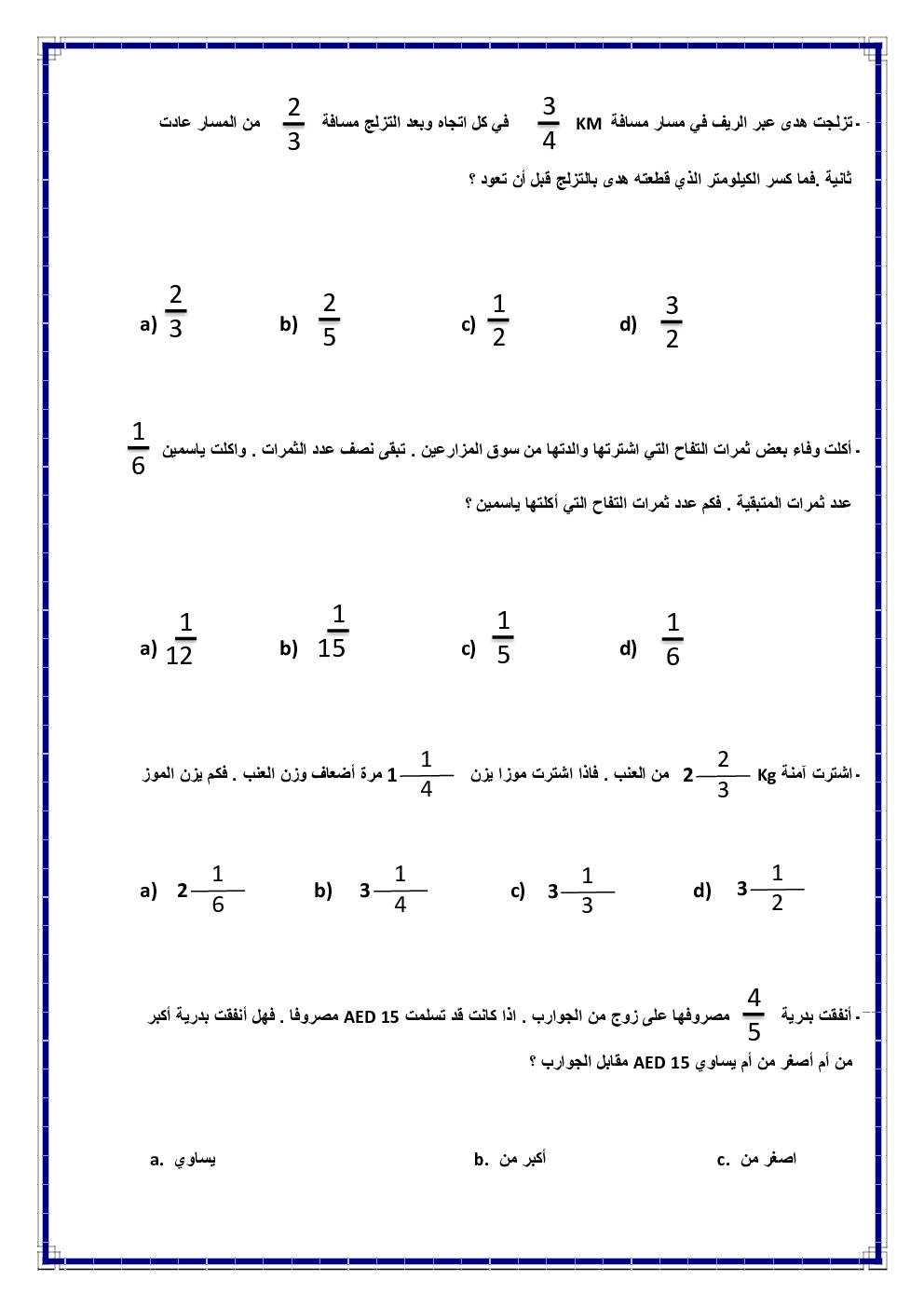 - تزلجت هدى عبر الريف في مسار مسافة KM $\frac{3}{4}$ في كل اتجاه وبعد التزلج مسافة $\frac{2}{3}$ من المسار عادت ثانية .فما كسر الكيلومتر الذي قطعته هدى بالتزلج قبل أن تعود ؟

a) $\frac{2}{3}$ b) $\frac{2}{5}$ c) $\frac{1}{2}$ d) $\frac{3}{2}$

- أكلت وفاء بعض ثمرات التفاح التي اشترتها والدتها من سوق المزارعين . تبقى نصف عدد الثمرات . واكلت ياسمين $\frac{1}{6}$ عدد ثمرات المتبقية . فكم عدد ثمرات التفاح التي أكلتها ياسمين ؟

a) $\frac{1}{12}$ b) $\frac{1}{15}$ c) $\frac{1}{5}$ d) $\frac{1}{6}$

- اشترت آمنة Kg $2\frac{2}{3}$ من العنب . فاذا اشترت موزا يزن $1\frac{1}{4}$ مرة أضعاف وزن العنب . فكم يزن الموز

a) $2\frac{1}{6}$ b) $3\frac{1}{4}$ c) $3\frac{1}{3}$ d) $3\frac{1}{2}$

- أنفقت بدرية $\frac{4}{5}$ مصروفها على زوج من الجوارب . اذا كانت قد تسلمت AED 15 مصروفا . فهل أنفقت بدرية أكبر من أم أصغر من أم يساوي AED 15 مقابل الجوارب ؟

a. يساوي b. أكبر من c. اصغر من